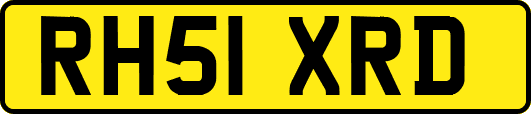 RH51 XRD